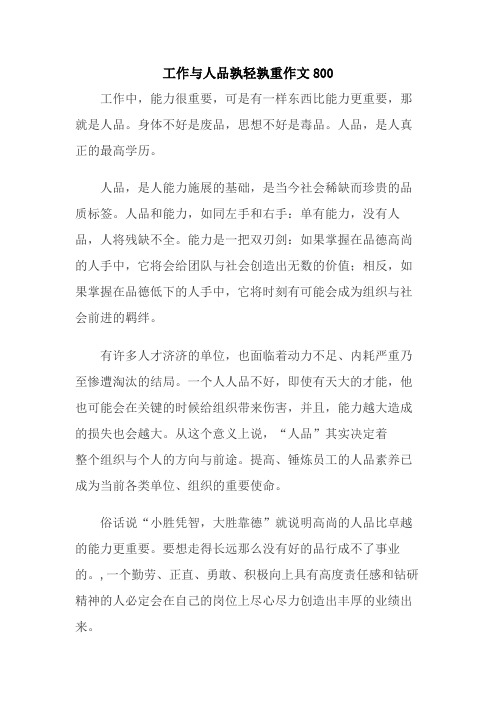 工作与人品孰轻孰重作文 800

工作中，能力很重要，可是有一样东西比能力更重要，那就是人品。身体不好是废品，思想不好是毒品。人品，是人真正的最高学历。

人品，是人能力施展的基础，是当今社会稀缺而珍贵的品质标签。人品和能力，如同左手和右手：单有能力，没有人品，人将残缺不全。能力是一把双刃剑：如果掌握在品德高尚的人手中，它将会给团队与社会创造出无数的价值；相反，如果掌握在品德低下的人手中，它将时刻有可能会成为组织与社会前进的羁绊。

有许多人才济济的单位，也面临着动力不足、内耗严重乃至惨遭淘汰的结局。一个人人品不好，即使有天大的才能，他也可能会在关键的时候给组织带来伤害，并且，能力越大造成的损失也会越大。从这个意义上说，“人品”其实决定着整个组织与个人的方向与前途。提高、锤炼员工的人品素养已成为当前各类单位、组织的重要使命。

俗话说“小胜凭智，大胜靠德”就说明高尚的人品比卓越的能力更重要。要想走得长远那么没有好的品行成不了事业的。,一个勤劳、正直、勇敢、积极向上具有高度责任感和钻研精神的人必定会在自己的岗位上尽心尽力创造出丰厚的业绩出来。